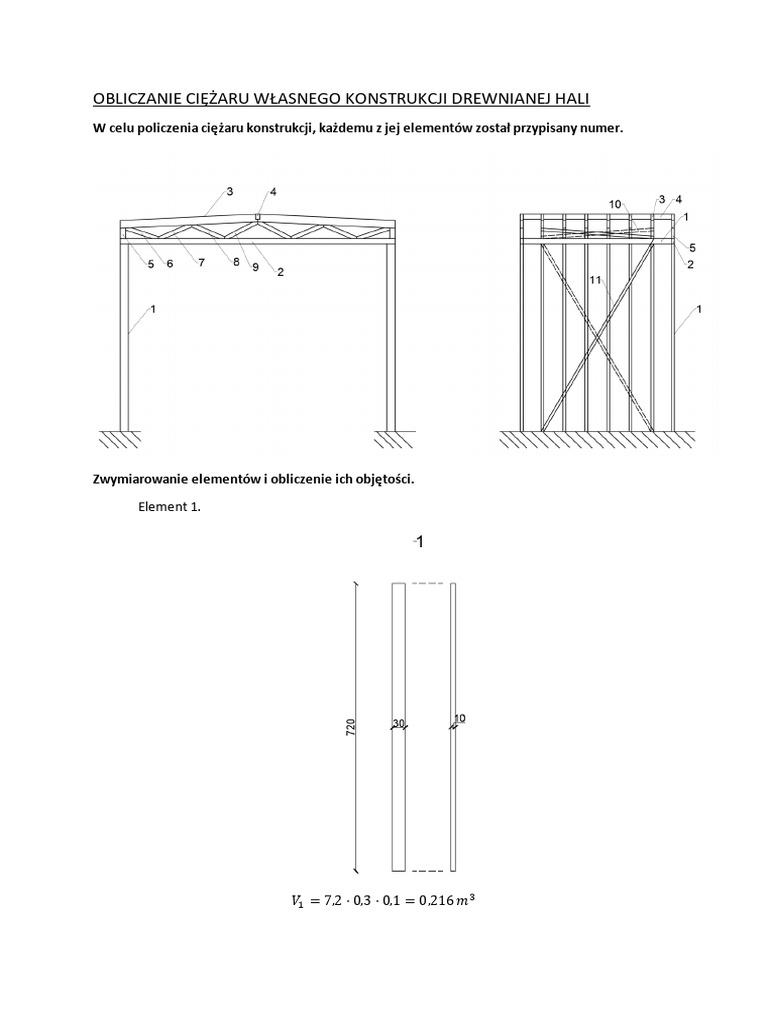 OBLICZANIE CIĘŻARU WŁASNEGO KONSTRUKCJI DREWNIANEJ HALI

W celu policzenia ciężaru konstrukcji, każdemu z jej elementów został przypisany numer.

3 4 5 6 7 8 9 2 1

10 3 4 1 5 2 11 1

Zwymiarowanie elementów i obliczenie ich objętości.

Element 1.

1

720 30 10

$V_1 = 7{,}2 \cdot 0{,}3 \cdot 0{,}1 = 0{,}216\, m^3$